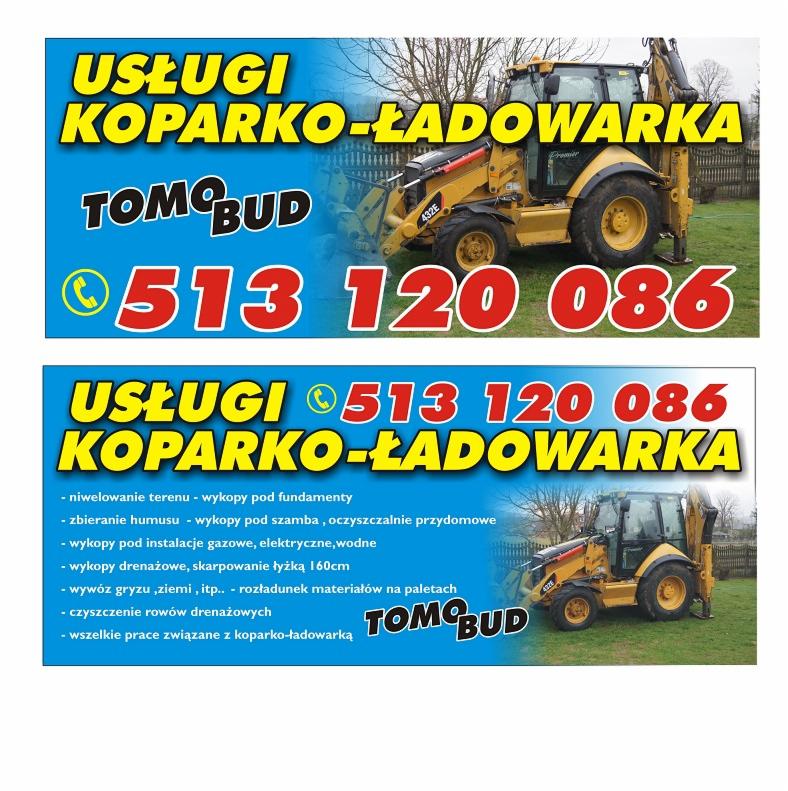 USŁUGI
KOPARKO-ŁADOWARKA

TOMO BUD

432E

Premier

513 120 086

USŁUGI 513 120 086
KOPARKO-ŁADOWARKA

- niwelowanie terenu - wykopy pod fundamenty
- zbieranie humusu - wykopy pod szamba , oczyszczalnie przydomowe
- wykopy pod instalacje gazowe, elektryczne,wodne
- wykopy drenażowe, skarpowanie łyżką 160cm
- wywóz gryzu ,ziemi , itp.. - rozładunek materiałów na paletach
- czyszczenie rowów drenażowych
- wszelkie prace związane z koparko-ładowarką

TOMO BUD

432E